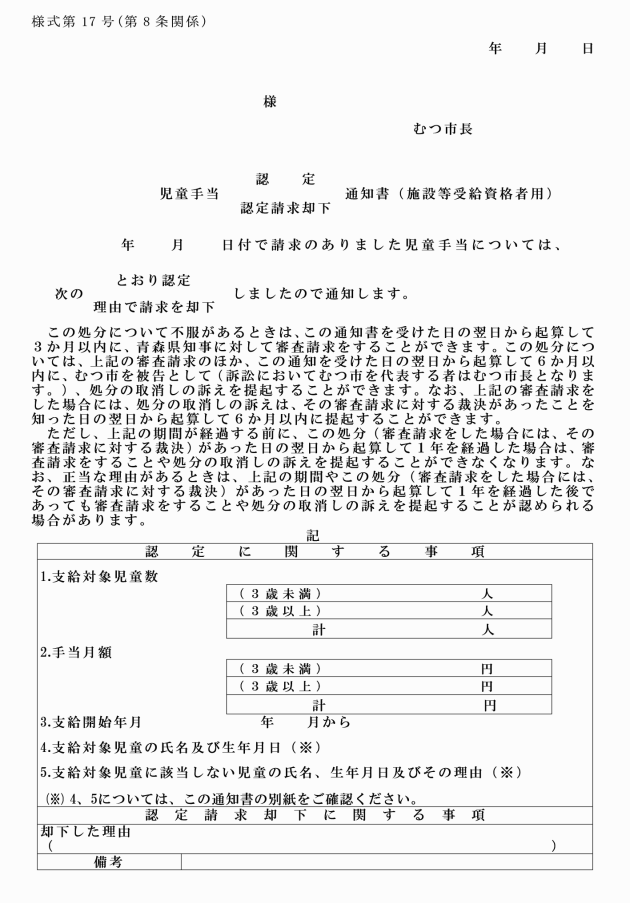 様式第 17 号(第 8 条関係)

年　月　日

様

むつ市長

認　定
児童手当　　　　　　通知書（施設等受給資格者用）
認定請求却下

年　月　日付で請求のありました児童手当については、

とおり認定
次の　　　　　しましたので通知します。
理由で請求を却下

この処分について不服があるときは、この通知書を受けた日の翌日から起算して３か月以内に、青森県知事に対して審査請求をすることができます。この処分については、上記の審査請求のほか、この通知を受けた日の翌日から起算して６か月以内に、むつ市を被告として（訴訟においてむつ市を代表する者はむつ市長となります。）、処分の取消しの訴えを提起することができます。なお、上記の審査請求をした場合には、処分の取消しの訴えは、その審査請求に対する裁決があったことを知った日の翌日から起算して６か月以内に提起することができます。

ただし、上記の期間が経過する前に、この処分（審査請求をした場合には、その審査請求に対する裁決）があった日の翌日から起算して１年を経過した場合は、審査請求をすることや処分の取消しの訴えを提起することができなくなります。なお、正当な理由があるときは、上記の期間やこの処分（審査請求をした場合には、その審査請求に対する裁決）があった日の翌日から起算して１年を経過した後であっても審査請求をすることや処分の取消しの訴えを提起することが認められる場合があります。

記

認　定　に　関　す　る　事　項

1.支給対象児童数

| （３歳未満） | 人 |
|---|---|
| （３歳以上） | 人 |
| 計 | 人 |

2.手当月額

| （３歳未満） | 円 |
|---|---|
| （３歳以上） | 円 |
| 計 | 円 |

3.支給開始年月　　　年　　月から

4.支給対象児童の氏名及び生年月日（※）

5.支給対象児童に該当しない児童の氏名、生年月日及びその理由（※）

（※）4、5については、この通知書の別紙をご確認ください。

認　定　請　求　却　下　に　関　す　る　事　項

却下した理由
（　　　　　　　　　　　　　　　　　　　　　　　）

備考